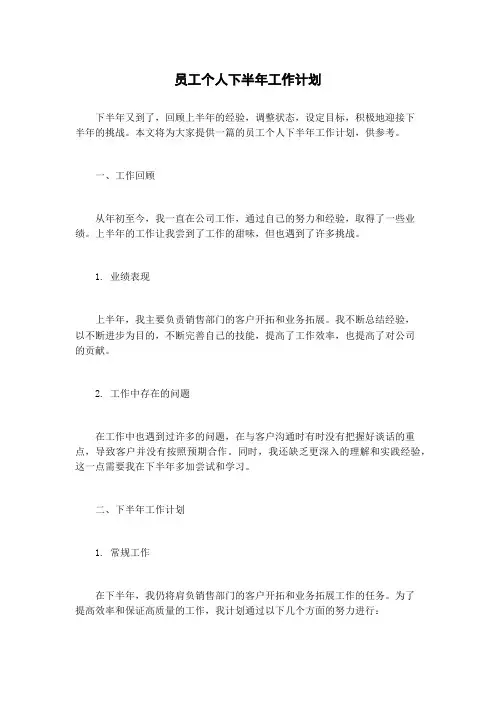 员工个人下半年工作计划

下半年又到了，回顾上半年的经验，调整状态，设定目标，积极地迎接下半年的挑战。本文将为大家提供一篇的员工个人下半年工作计划，供参考。

一、工作回顾

从年初至今，我一直在公司工作，通过自己的努力和经验，取得了一些业绩。上半年的工作让我尝到了工作的甜味，但也遇到了许多挑战。

1. 业绩表现

上半年，我主要负责销售部门的客户开拓和业务拓展。我不断总结经验，以不断进步为目的，不断完善自己的技能，提高了工作效率，也提高了对公司的贡献。

2. 工作中存在的问题

在工作中也遇到过许多的问题，在与客户沟通时有时没有把握好谈话的重点，导致客户并没有按照预期合作。同时，我还缺乏更深入的理解和实践经验，这一点需要我在下半年多加尝试和学习。

二、下半年工作计划

1. 常规工作

在下半年，我仍将肩负销售部门的客户开拓和业务拓展工作的任务。为了提高效率和保证高质量的工作，我计划通过以下几个方面的努力进行：